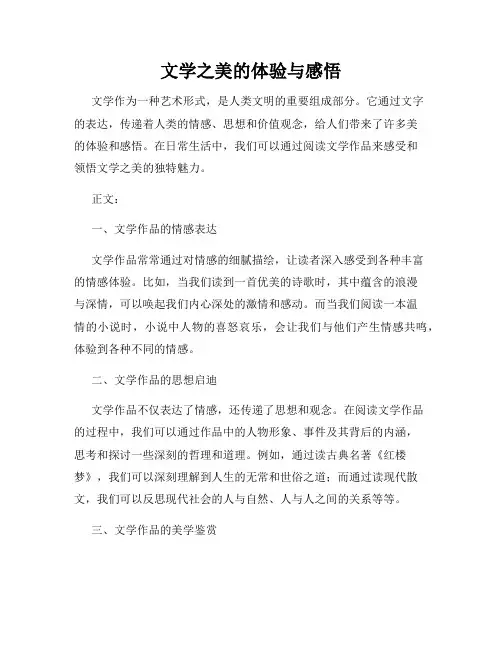 文学之美的体验与感悟

文学作为一种艺术形式，是人类文明的重要组成部分。它通过文字的表达，传递着人类的情感、思想和价值观念，给人们带来了许多美的体验和感悟。在日常生活中，我们可以通过阅读文学作品来感受和领悟文学之美的独特魅力。

正文：

一、文学作品的情感表达

文学作品常常通过对情感的细腻描绘，让读者深入感受到各种丰富的情感体验。比如，当我们读到一首优美的诗歌时，其中蕴含的浪漫与深情，可以唤起我们内心深处的激情和感动。而当我们阅读一本温情的小说时，小说中人物的喜怒哀乐，会让我们与他们产生情感共鸣，体验到各种不同的情感。

二、文学作品的思想启迪

文学作品不仅表达了情感，还传递了思想和观念。在阅读文学作品的过程中，我们可以通过作品中的人物形象、事件及其背后的内涵，思考和探讨一些深刻的哲理和道理。例如，通过读古典名著《红楼梦》，我们可以深刻理解到人生的无常和世俗之道；而通过读现代散文，我们可以反思现代社会的人与自然、人与人之间的关系等等。

三、文学作品的美学鉴赏